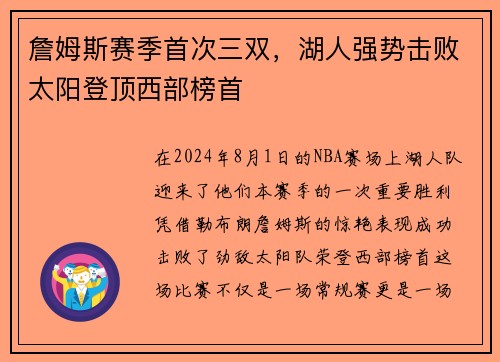 詹姆斯赛季首次三双，湖人强势击败太阳登顶西部榜首

在2024年8月1日的NBA赛场上湖人队迎来了他们本赛季的一次重要胜利凭借勒布朗詹姆斯的惊艳表现成功击败了劲敌太阳队荣登西部榜首这场比赛不仅是一场常规赛更是一场